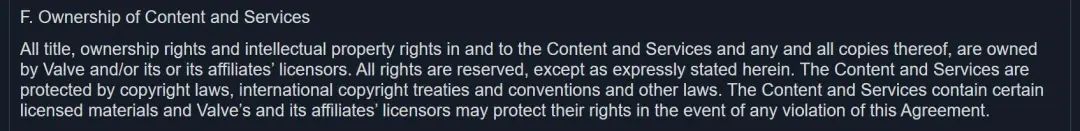 F. Ownership of Content and Services

All title, ownership rights and intellectual property rights in and to the Content and Services and any and all copies thereof, are owned by Valve and/or its or its affiliates' licensors. All rights are reserved, except as expressly stated herein. The Content and Services are protected by copyright laws, international copyright treaties and conventions and other laws. The Content and Services contain certain licensed materials and Valve's and its affiliates' licensors may protect their rights in the event of any violation of this Agreement.